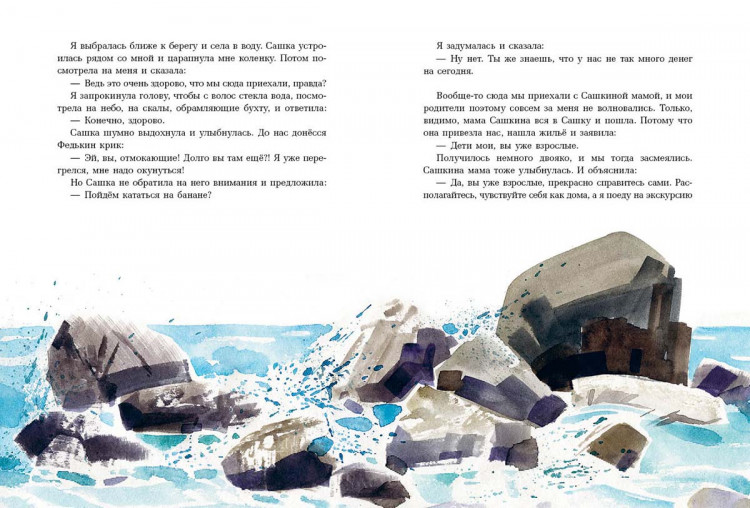 Я выбралась ближе к берегу и села в воду. Сашка устроилась рядом со мной и царапнула мне коленку. Потом посмотрела на меня и сказала:

— Ведь это очень здорово, что мы сюда приехали, правда?

Я запрокинула голову, чтобы с волос стекла вода, посмотрела на небо, на скалы, обрамляющие бухту, и ответила:

— Конечно, здорово.

Сашка шумно выдохнула и улыбнулась. До нас донёсся Федькин крик:

— Эй, вы, отмокающие! Долго вы там ещё?! Я уже перегрелся, мне надо окунуться!

Но Сашка не обратила на него внимания и предложила:

— Пойдём кататься на банане?

Я задумалась и сказала:

— Ну нет. Ты же знаешь, что у нас не так много денег на сегодня.

Вообще-то сюда мы приехали с Сашкиной мамой, и мои родители поэтому совсем за меня не волновались. Только, видимо, мама Сашкина вся в Сашку и пошла. Потому что она привезла нас, нашла жильё и заявила:

— Дети мои, вы уже взрослые.

Получилось немного двояко, и мы тогда засмеялись. Сашкина мама тоже улыбнулась. И объяснила:

— Да, вы уже взрослые, прекрасно справитесь сами. Располагайтесь, чувствуйте себя как дома, а я поеду на экскурсию